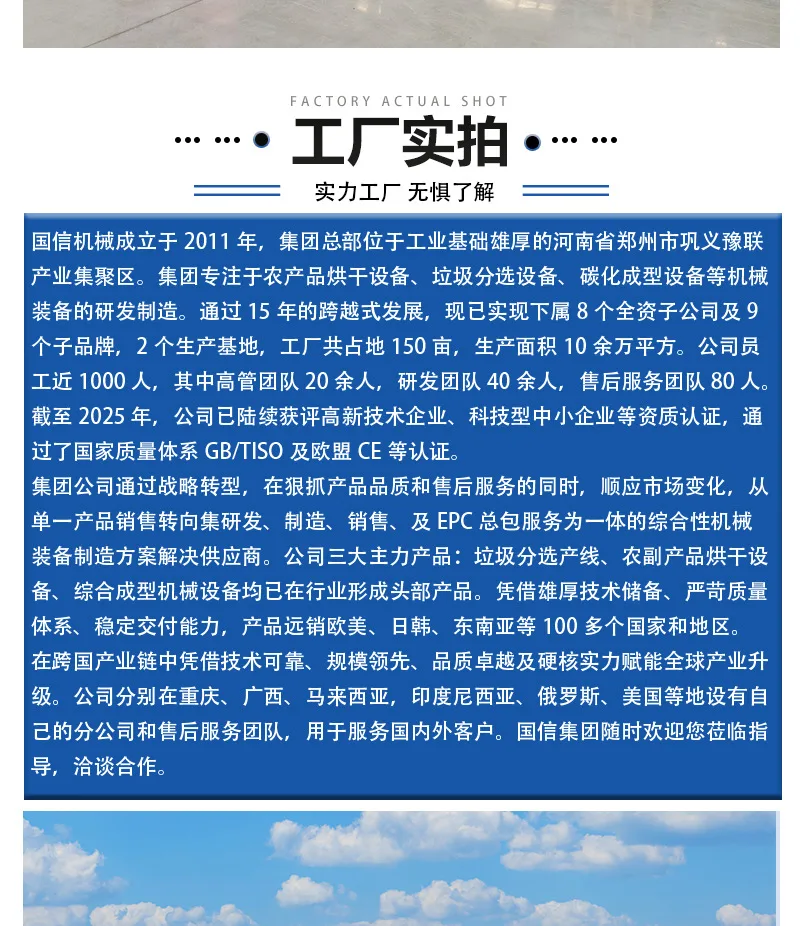 FACTORY ACTUAL SHOT

工厂实拍

实力工厂 无惧了解

国信机械成立于 2011 年，集团总部位于工业基础雄厚的河南省郑州市巩义豫联产业集聚区。集团专注于农产品烘干设备、垃圾分选设备、碳化成型设备等机械装备的研发制造。通过 15 年的跨越式发展，现已实现下属 8 个全资子公司及 9 个子品牌，2 个生产基地，工厂共占地 150 亩，生产面积 10 余万平方。公司员工近 1000 人，其中高管团队 20 余人，研发团队 40 余人，售后服务团队 80 人。截至 2025 年，公司已陆续获评高新技术企业、科技型中小企业等资质认证，通过了国家质量体系 GB/TISO 及欧盟 CE 等认证。
集团公司通过战略转型，在狠抓产品品质和售后服务的同时，顺应市场变化，从单一产品销售转向集研发、制造、销售、及 EPC 总包服务为一体的综合性机械装备制造方案解决供应商。公司三大主力产品：垃圾分选产线、农副产品烘干设备、综合成型机械设备均已在行业形成头部产品。凭借雄厚技术储备、严苛质量体系、稳定交付能力，产品远销欧美、日韩、东南亚等 100 多个国家和地区。
在跨国产业链中凭借技术可靠、规模领先、品质卓越及硬核实力赋能全球产业升级。公司分别在重庆、广西、马来西亚，印度尼西亚、俄罗斯、美国等地设有自己的分公司和售后服务团队，用于服务国内外客户。国信集团随时欢迎您莅临指导，洽谈合作。